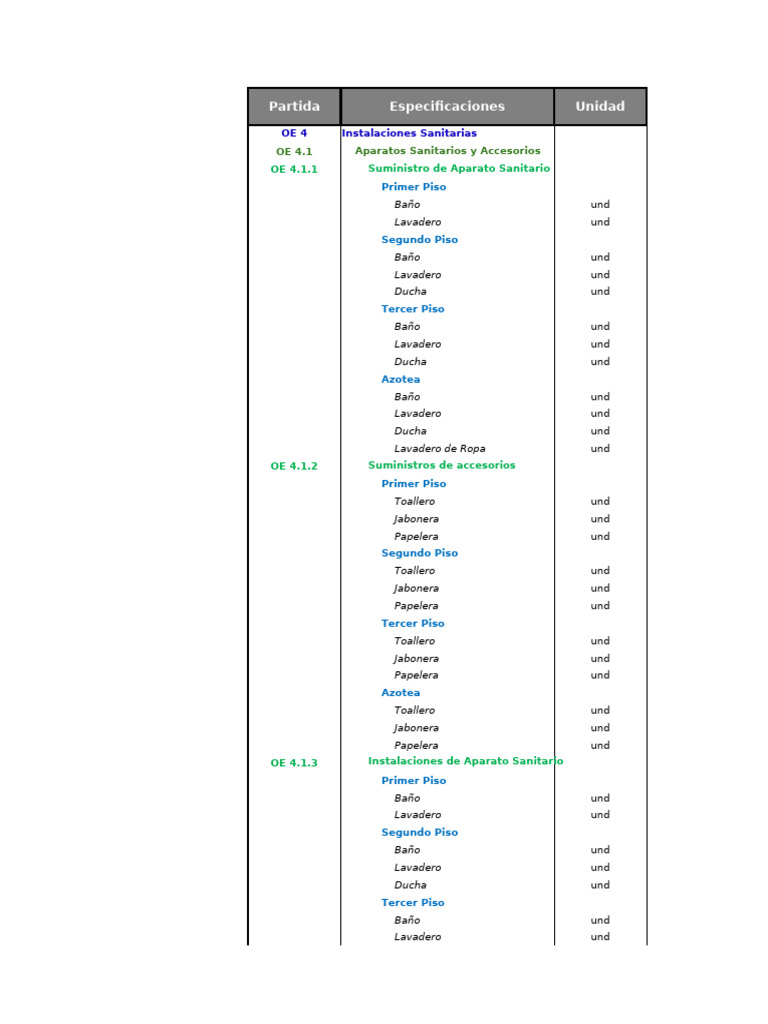 | Partida | Especificaciones | Unidad |
|---|---|---|
| OE 4 | Instalaciones Sanitarias | |
| OE 4.1 | Aparatos Sanitarios y Accesorios | |
| OE 4.1.1 | Suministro de Aparato Sanitario | |
| | Primer Piso | |
| | Baño | und |
| | Lavadero | und |
| | Segundo Piso | |
| | Baño | und |
| | Lavadero | und |
| | Ducha | und |
| | Tercer Piso | |
| | Baño | und |
| | Lavadero | und |
| | Ducha | und |
| | Azotea | |
| | Baño | und |
| | Lavadero | und |
| | Ducha | und |
| | Lavadero de Ropa | und |
| OE 4.1.2 | Suministros de accesorios | |
| | Primer Piso | |
| | Toallero | und |
| | Jabonera | und |
| | Papelera | und |
| | Segundo Piso | |
| | Toallero | und |
| | Jabonera | und |
| | Papelera | und |
| | Tercer Piso | |
| | Toallero | und |
| | Jabonera | und |
| | Papelera | und |
| | Azotea | |
| | Toallero | und |
| | Jabonera | und |
| | Papelera | und |
| OE 4.1.3 | Instalaciones de Aparato Sanitario | |
| | Primer Piso | |
| | Baño | und |
| | Lavadero | und |
| | Segundo Piso | |
| | Baño | und |
| | Lavadero | und |
| | Ducha | und |
| | Tercer Piso | |
| | Baño | und |
| | Lavadero | und |